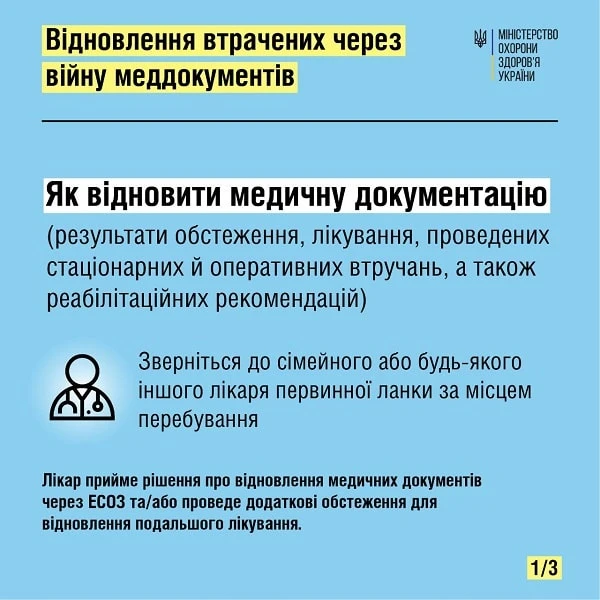 Відновлення втрачених через війну меддокументів

МІНІСТЕРСТВО ОХОРОНИ ЗДОРОВ'Я УКРАЇНИ

Як відновити медичну документацію

(результати обстеження, лікування, проведених стаціонарних й оперативних втручань, а також реабілітаційних рекомендацій)

Зверніться до сімейного або будь-якого іншого лікаря первинної ланки за місцем перебування

Лікар прийме рішення про відновлення медичних документів через ЕСОЗ та/або проведе додаткові обстеження для відновлення подальшого лікування.

1/3